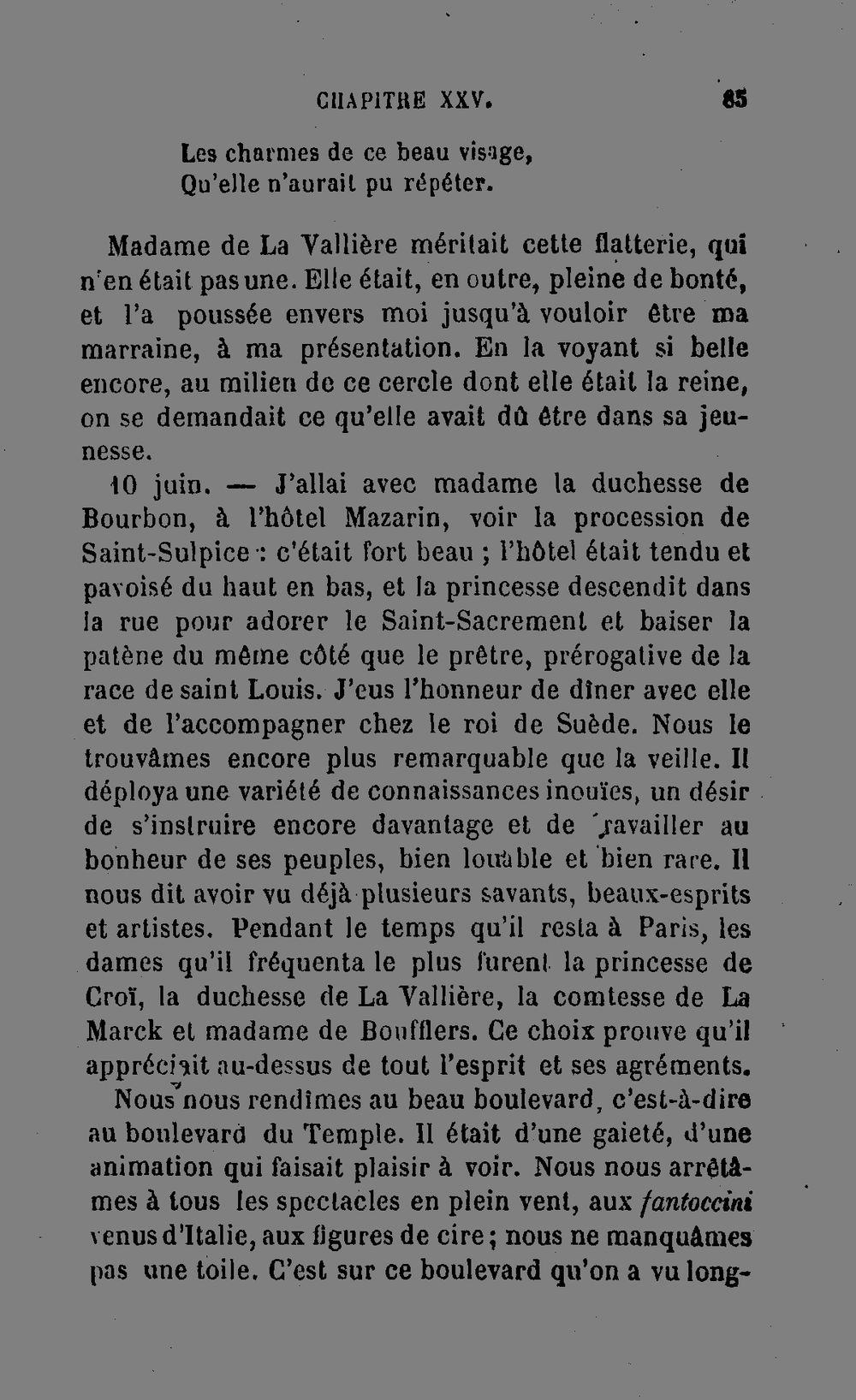 CHAPITRE XXV. 85

Les charmes de ce beau visage,
Qu'elle n'aurait pu répéter.

Madame de La Vallière méritait cette flatterie, qui n'en était pas une. Elle était, en outre, pleine de bonté, et l'a poussée envers moi jusqu'à vouloir être ma marraine, à ma présentation. En la voyant si belle encore, au milieu de ce cercle dont elle était la reine, on se demandait ce qu'elle avait dû être dans sa jeunesse.

10 juin. — J'allai avec madame la duchesse de Bourbon, à l'hôtel Mazarin, voir la procession de Saint-Sulpice : c'était fort beau ; l'hôtel était tendu et pavoisé du haut en bas, et la princesse descendit dans la rue pour adorer le Saint-Sacrement et baiser la patène du même côté que le prêtre, prérogative de la race de saint Louis. J'eus l'honneur de dîner avec elle et de l'accompagner chez le roi de Suède. Nous le trouvâmes encore plus remarquable que la veille. Il déploya une variété de connaissances inouïes, un désir de s'instruire encore davantage et de travailler au bonheur de ses peuples, bien louable et bien rare. Il nous dit avoir vu déjà plusieurs savants, beaux-esprits et artistes. Pendant le temps qu'il resta à Paris, les dames qu'il fréquenta le plus furent la princesse de Croï, la duchesse de La Vallière, la comtesse de La Marck et madame de Boufflers. Ce choix prouve qu'il appréciait au-dessus de tout l'esprit et ses agréments.

Nous nous rendîmes au beau boulevard, c'est-à-dire au boulevard du Temple. Il était d'une gaieté, d'une animation qui faisait plaisir à voir. Nous nous arrêtâmes à tous les spectacles en plein vent, aux fantoccini venus d'Italie, aux figures de cire ; nous ne manquâmes pas une toile. C'est sur ce boulevard qu'on a vu long-